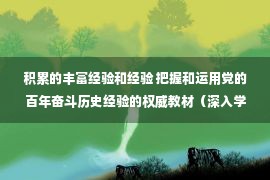 积累的丰富经验和经验 把握和运用党的百年奋斗历史经验的权威教材（深入学